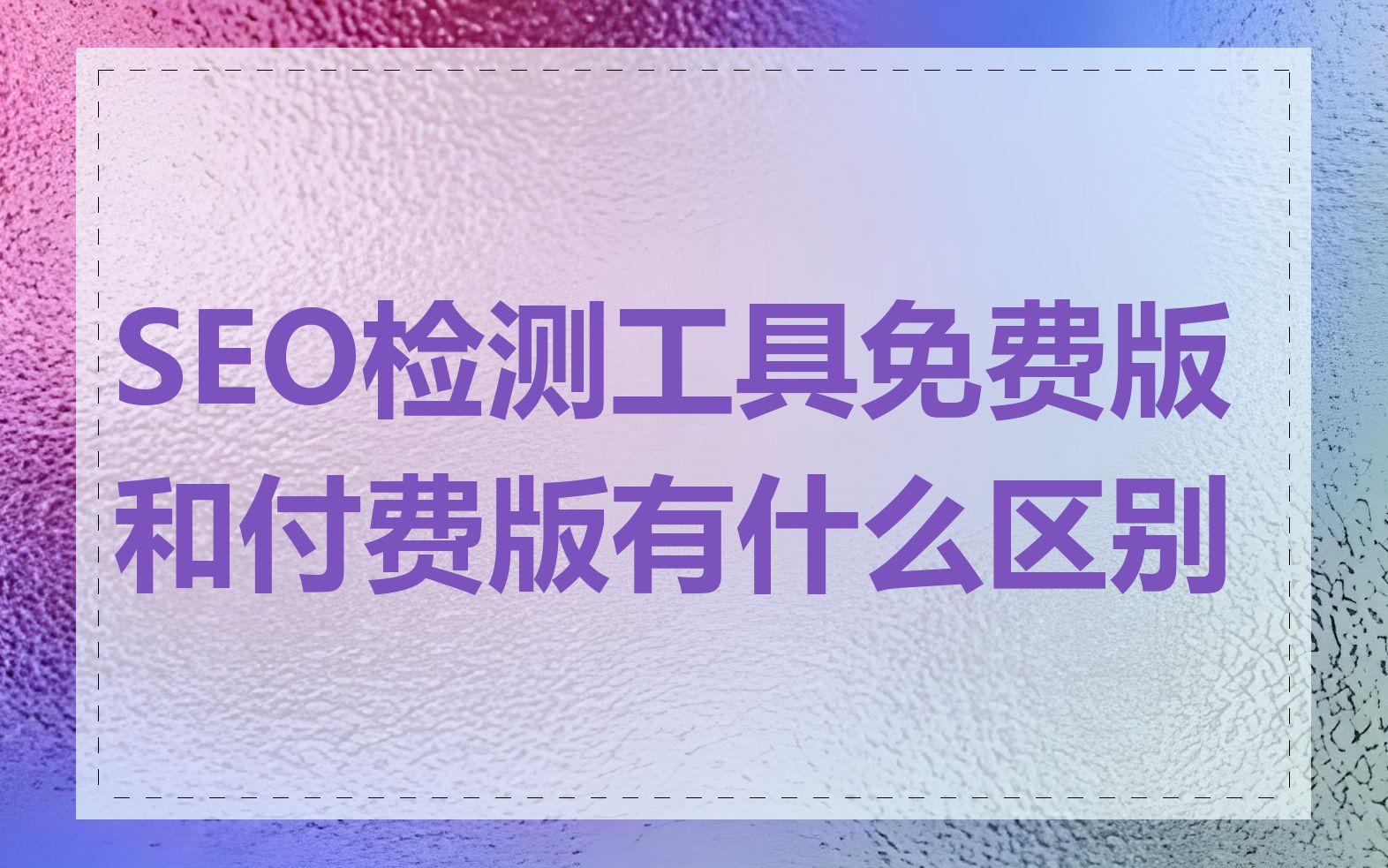 SEO检测工具免费版和付费版有什么区别